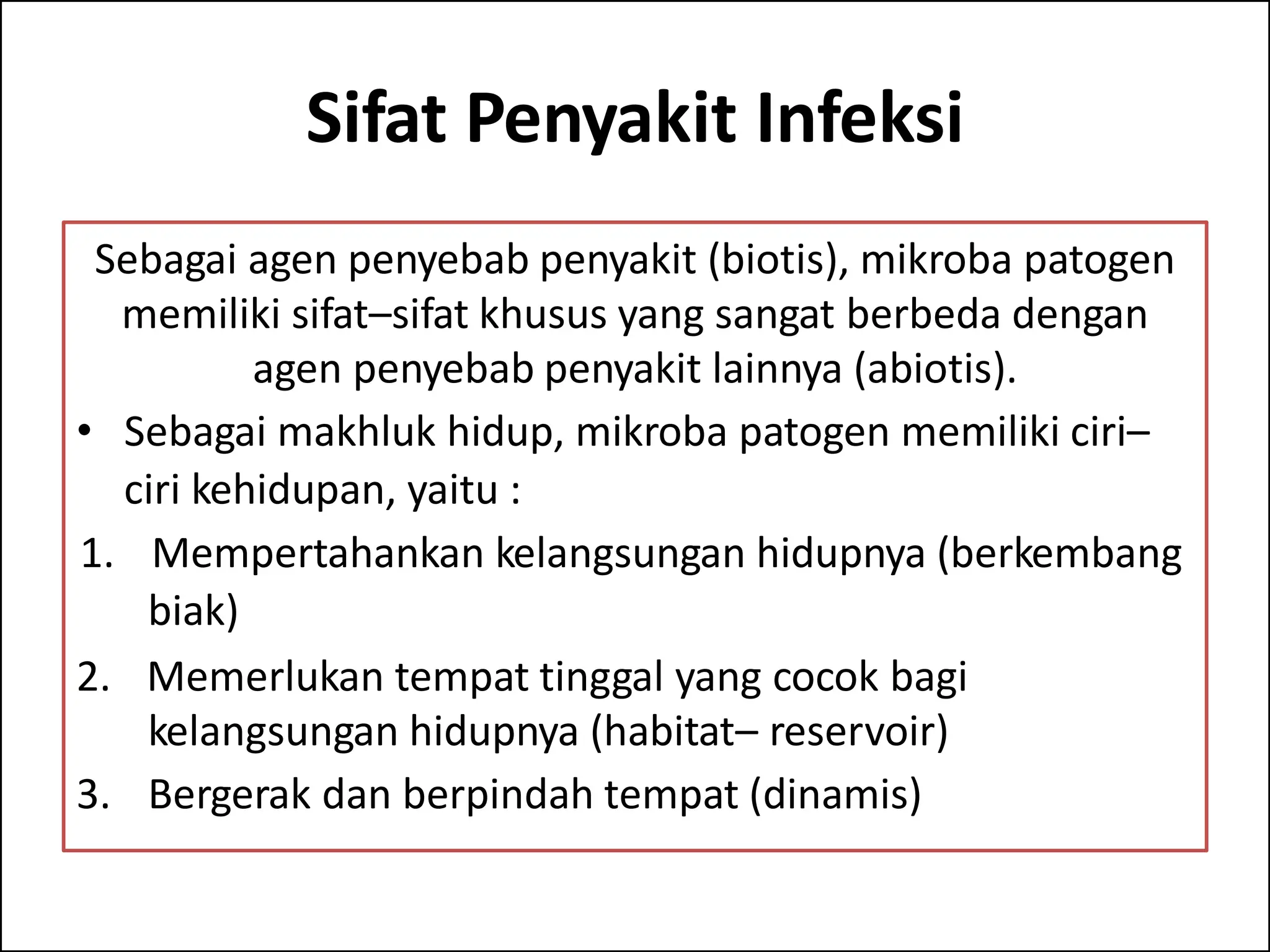 Sifat Penyakit Infeksi

Sebagai agen penyebab penyakit (biotis), mikroba patogen memiliki sifat–sifat khusus yang sangat berbeda dengan agen penyebab penyakit lainnya (abiotis).

• Sebagai makhluk hidup, mikroba patogen memiliki ciri–ciri kehidupan, yaitu :

1. Mempertahankan kelangsungan hidupnya (berkembang biak)
2. Memerlukan tempat tinggal yang cocok bagi kelangsungan hidupnya (habitat– reservoir)
3. Bergerak dan berpindah tempat (dinamis)